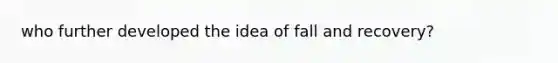 who further developed the idea of fall and recovery?